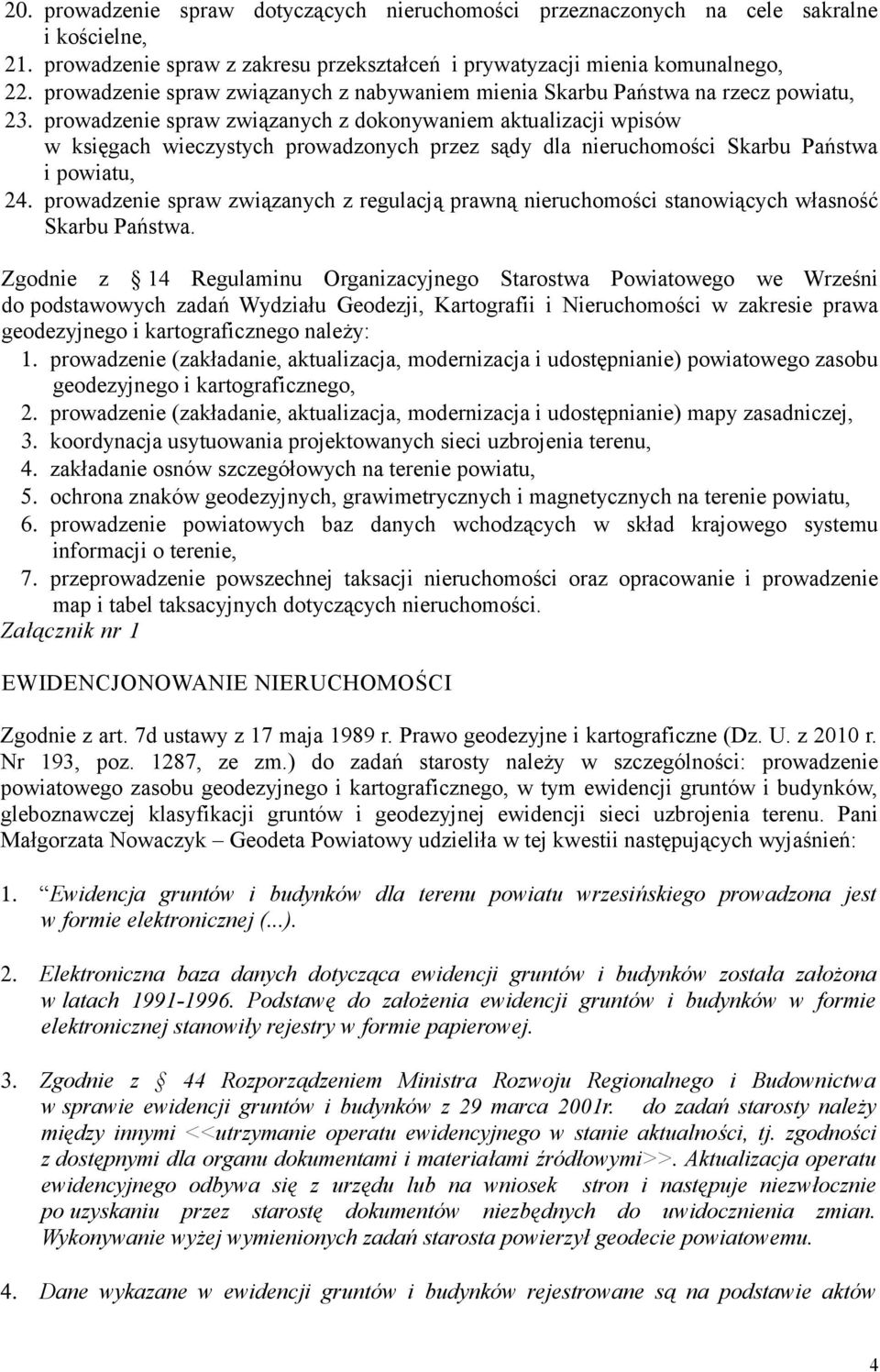 20. prowadzenie spraw dotyczących nieruchomości przeznaczonych na cele sakralne i kościelne,
21. prowadzenie spraw z zakresu przekształceń i prywatyzacji mienia komunalnego,
22. prowadzenie spraw związanych z nabywaniem mienia Skarbu Państwa na rzecz powiatu,
23. prowadzenie spraw związanych z dokonywaniem aktualizacji wpisów w księgach wieczystych prowadzonych przez sądy dla nieruchomości Skarbu Państwa i powiatu,
24. prowadzenie spraw związanych z regulacją prawną nieruchomości stanowiących własność Skarbu Państwa.

Zgodnie z 14 Regulaminu Organizacyjnego Starostwa Powiatowego we Wrześni do podstawowych zadań Wydziału Geodezji, Kartografii i Nieruchomości w zakresie prawa geodezyjnego i kartograficznego należy:
1. prowadzenie (zakładanie, aktualizacja, modernizacja i udostępnianie) powiatowego zasobu geodezyjnego i kartograficznego,
2. prowadzenie (zakładanie, aktualizacja, modernizacja i udostępnianie) mapy zasadniczej,
3. koordynacja usytuowania projektowanych sieci uzbrojenia terenu,
4. zakładanie osnów szczegółowych na terenie powiatu,
5. ochrona znaków geodezyjnych, grawimetrycznych i magnetycznych na terenie powiatu,
6. prowadzenie powiatowych baz danych wchodzących w skład krajowego systemu informacji o terenie,
7. przeprowadzenie powszechnej taksacji nieruchomości oraz opracowanie i prowadzenie map i tabel taksacyjnych dotyczących nieruchomości.
Załącznik nr 1

EWIDENCJONOWANIE NIERUCHOMOŚCI

Zgodnie z art. 7d ustawy z 17 maja 1989 r. Prawo geodezyjne i kartograficzne (Dz. U. z 2010 r. Nr 193, poz. 1287, ze zm.) do zadań starosty należy w szczególności: prowadzenie powiatowego zasobu geodezyjnego i kartograficznego, w tym ewidencji gruntów i budynków, gleboznawczej klasyfikacji gruntów i geodezyjnej ewidencji sieci uzbrojenia terenu. Pani Małgorzata Nowaczyk – Geodeta Powiatowy udzieliła w tej kwestii następujących wyjaśnień:

1. Ewidencja gruntów i budynków dla terenu powiatu wrzesińskiego prowadzona jest w formie elektronicznej (...).

2. Elektroniczna baza danych dotycząca ewidencji gruntów i budynków została założona w latach 1991-1996. Podstawę do założenia ewidencji gruntów i budynków w formie elektronicznej stanowiły rejestry w formie papierowej.

3. Zgodnie z 44 Rozporządzeniem Ministra Rozwoju Regionalnego i Budownictwa w sprawie ewidencji gruntów i budynków z 29 marca 2001r. do zadań starosty należy między innymi <<utrzymanie operatu ewidencyjnego w stanie aktualności, tj. zgodności z dostępnymi dla organu dokumentami i materiałami źródłowymi>>. Aktualizacja operatu ewidencyjnego odbywa się z urzędu lub na wniosek stron i następuje niezwłocznie po uzyskaniu przez starostę dokumentów niezbędnych do uwidocznienia zmian. Wykonywanie wyżej wymienionych zadań starosta powierzył geodecie powiatowemu.

4. Dane wykazane w ewidencji gruntów i budynków rejestrowane są na podstawie aktów

4